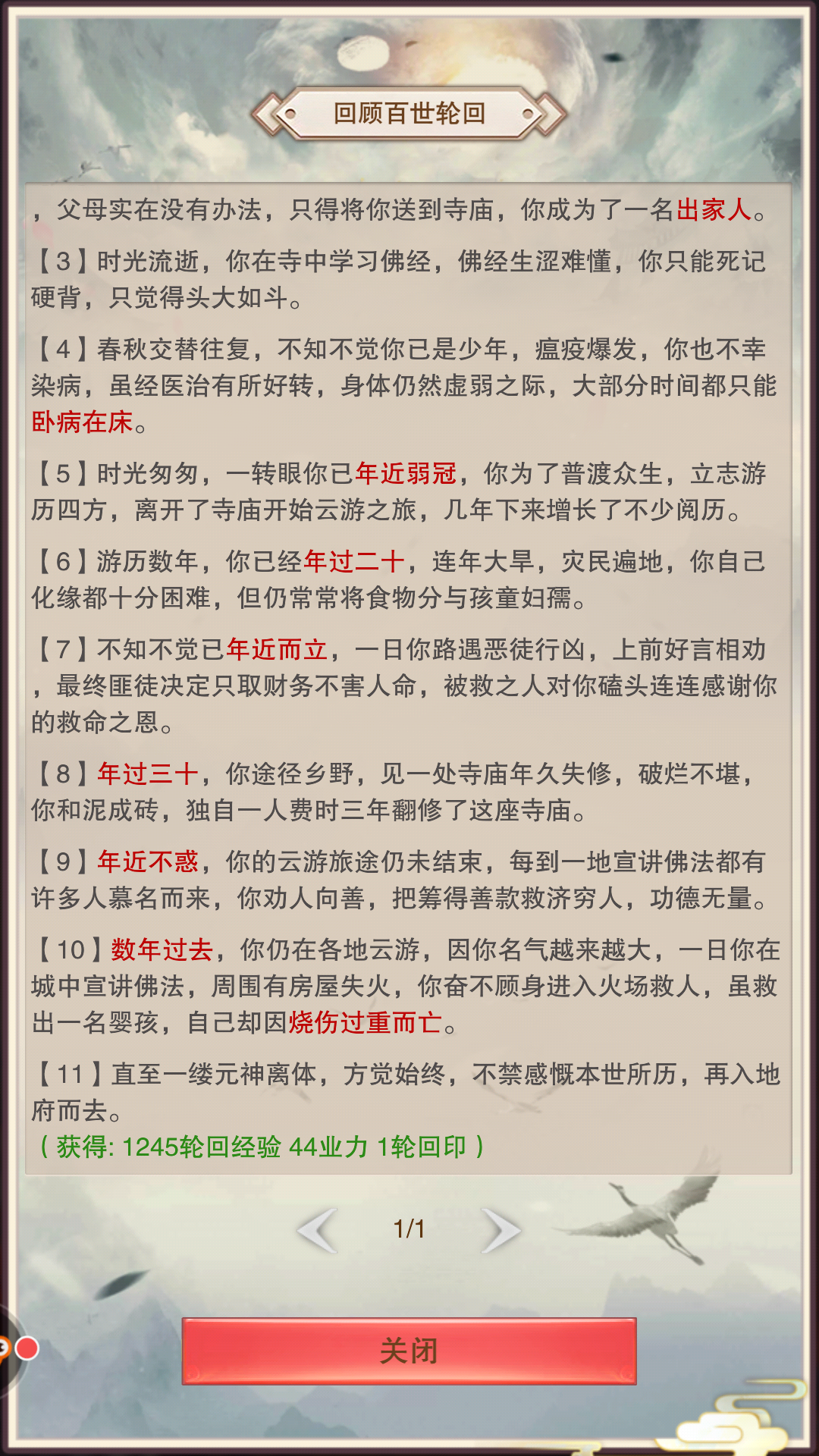 回顾百世轮回

，父母实在没有办法，只得将你送到寺庙，你成为了一名出家人。

【3】时光流逝，你在寺中学习佛经，佛经生涩难懂，你只能死记硬背，只觉得头大如斗。

【4】春秋交替往复，不知不觉你已是少年，瘟疫爆发，你也不幸染病，虽经医治有所好转，身体仍然虚弱之际，大部分时间都只能卧病在床。

【5】时光匆匆，一转眼你已年近弱冠，你为了普渡众生，立志游历四方，离开了寺庙开始云游之旅，几年下来增长了不少阅历。

【6】游历数年，你已经年过二十，连年大旱，灾民遍地，你自己化缘都十分困难，但仍常常将食物分与孩童妇孺。

【7】不知不觉已年近而立，一日你路遇恶徒行凶，上前好言相劝，最终匪徒决定只取财务不害人命，被救之人对你磕头连连感谢你的救命之恩。

【8】年过三十，你途径乡野，见一处寺庙年久失修，破烂不堪，你和泥成砖，独自一人费时三年翻修了这座寺庙。

【9】年近不惑，你的云游旅途仍未结束，每到一地宣讲佛法都有许多人慕名而来，你劝人向善，把筹得善款救济穷人，功德无量。

【10】数年过去，你仍在各地云游，因你名气越来越大，一日你在城中宣讲佛法，周围有房屋失火，你奋不顾身进入火场救人，虽救出一名婴孩，自己却因烧伤过重而亡。

【11】直至一缕元神离体，方觉始终，不禁感慨本世所历，再入地府而去。
（获得: 1245轮回经验 44业力 1轮回印）

1/1

关闭